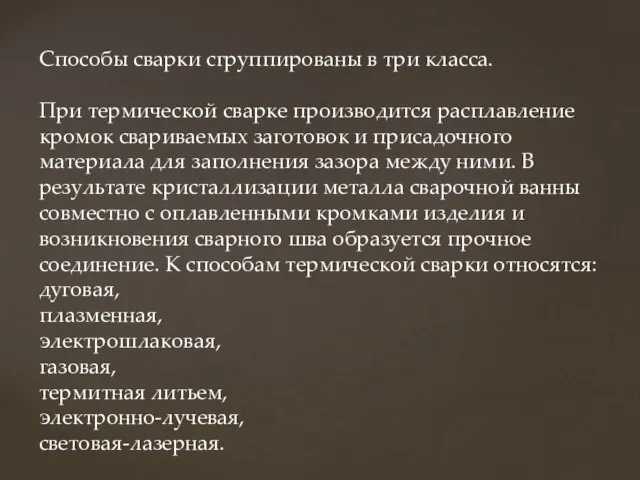 Способы сварки сгруппированы в три класса.

При термической сварке производится расплавление кромок свариваемых заготовок и присадочного материала для заполнения зазора между ними. В результате кристаллизации металла сварочной ванны совместно с оплавленными кромками изделия и возникновения сварного шва образуется прочное соединение. К способам термической сварки относятся:
дуговая,
плазменная,
электрошлаковая,
газовая,
термитная литьем,
электронно-лучевая,
световая-лазерная.